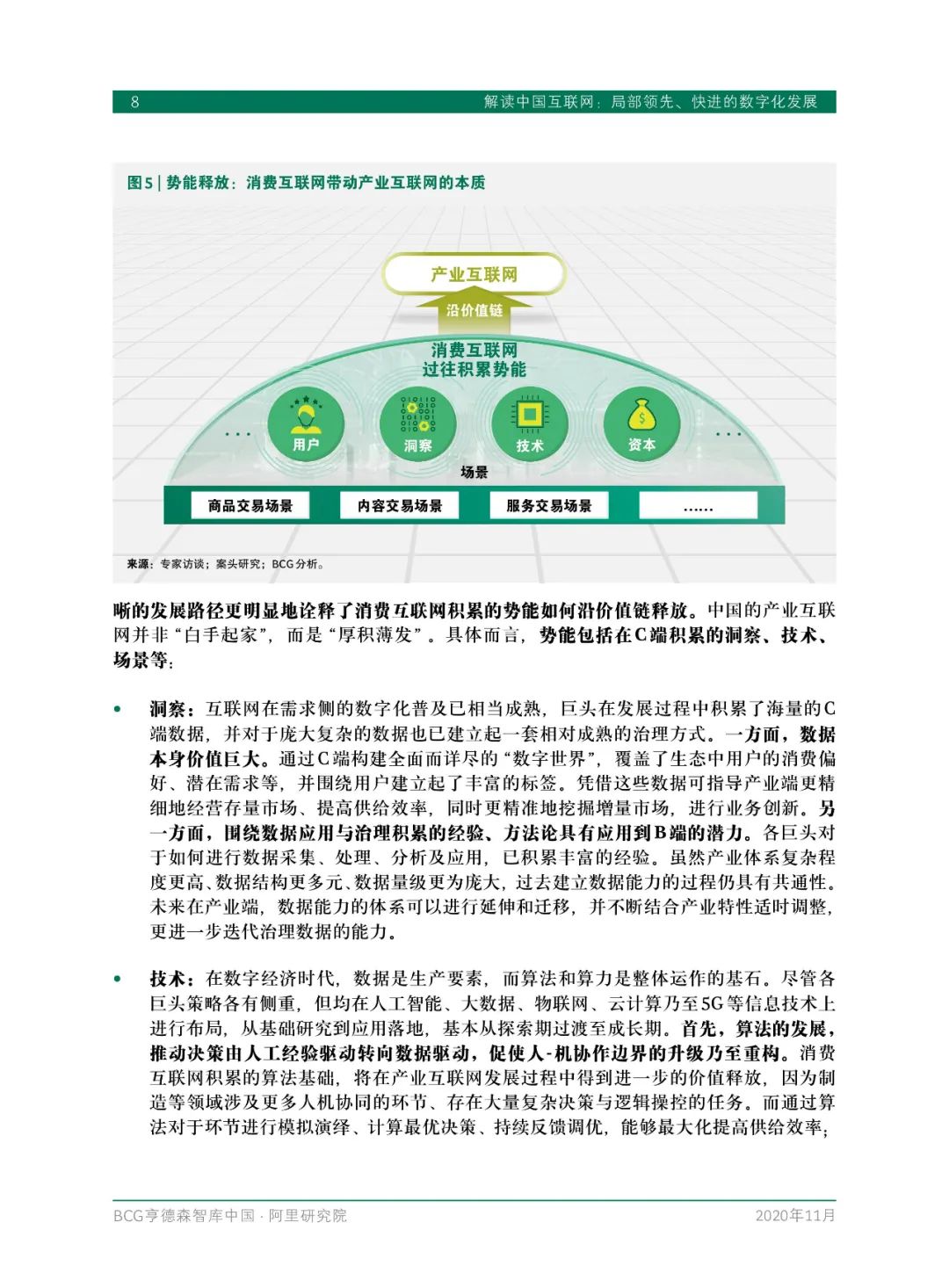 8

解读中国互联网：局部领先、快进的数字化发展

图5 | 势能释放：消费互联网带动产业互联网的本质

产业互联网

沿价值链

消费互联网
过往积累势能

...

用户

洞察

技术

资本

...

场景

商品交易场景

内容交易场景

服务交易场景

......

来源：专家访谈；案头研究；BCG分析。

晰的发展路径更明显地诠释了消费互联网积累的势能如何沿价值链释放。中国的产业互联网并非“白手起家”，而是“厚积薄发”。具体而言，势能包括在C端积累的洞察、技术、场景等：

• 洞察：互联网在需求侧的数字化普及已相当成熟，巨头在发展过程中积累了海量的C端数据，并对于庞大复杂的数据也已建立起一套相对成熟的治理方式。一方面，数据本身价值巨大。通过C端构建全面而详尽的“数字世界”，覆盖了生态中用户的消费偏好、潜在需求等，并围绕用户建立起了丰富的标签。凭借这些数据可指导产业端更精细地经营存量市场、提高供给效率，同时更精准地挖掘增量市场，进行业务创新。另一方面，围绕数据应用与治理积累的经验、方法论具有应用到B端的潜力。各巨头对于如何进行数据采集、处理、分析及应用，已积累丰富的经验。虽然产业体系复杂程度更高、数据结构更多元、数据量级更为庞大，过去建立数据能力的过程仍具有共通性。未来在产业端，数据能力的体系可以进行延伸和迁移，并不断结合产业特性适时调整，更进一步迭代治理数据的能力。

• 技术：在数字经济时代，数据是生产要素，而算法和算力是整体运作的基石。尽管各巨头策略各有侧重，但均在人工智能、大数据、物联网、云计算乃至5G等信息技术上进行布局，从基础研究到应用落地，基本从探索期过渡至成长期。首先，算法的发展，推动决策由人工经验驱动转向数据驱动，促使人-机协作边界的升级乃至重构。消费互联网积累的算法基础，将在产业互联网发展过程中得到进一步的价值释放，因为制造等领域涉及更多人机协同的环节、存在大量复杂决策与逻辑操控的任务。而通过算法对于环节进行模拟演绎、计算最优决策、持续反馈调优，能够最大化提高供给效率；

BCG亨德森智库中国 · 阿里研究院

2020年11月